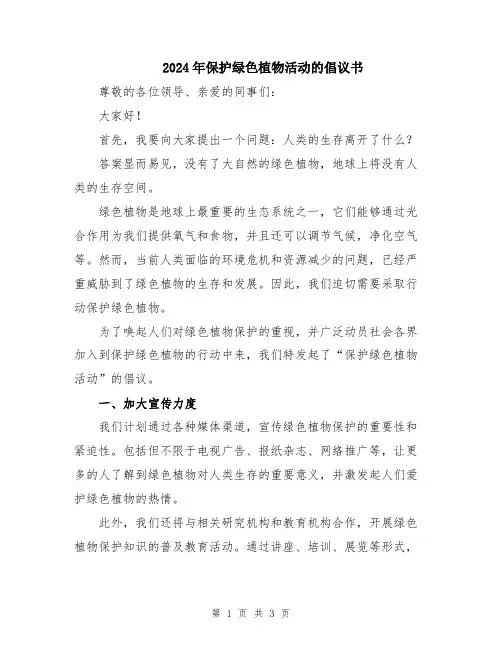 2024年保护绿色植物活动的倡议书

尊敬的各位领导、亲爱的同事们:

大家好!

首先，我要向大家提出一个问题：人类的生存离开了什么?

答案显而易见，没有了大自然的绿色植物，地球上将没有人类的生存空间。

绿色植物是地球上最重要的生态系统之一，它们能够通过光合作用为我们提供氧气和食物，并且还可以调节气候，净化空气等。然而，当前人类面临的环境危机和资源减少的问题，已经严重威胁到了绿色植物的生存和发展。因此，我们迫切需要采取行动保护绿色植物。

为了唤起人们对绿色植物保护的重视，并广泛动员社会各界加入到保护绿色植物的行动中来，我们特发起了“保护绿色植物活动”的倡议。

一、加大宣传力度

我们计划通过各种媒体渠道，宣传绿色植物保护的重要性和紧迫性。包括但不限于电视广告、报纸杂志、网络推广等，让更多的人了解到绿色植物对人类生存的重要意义，并激发起人们爱护绿色植物的热情。

此外，我们还将与相关研究机构和教育机构合作，开展绿色植物保护知识的普及教育活动。通过讲座、培训、展览等形式，

第 1 页 共 3 页